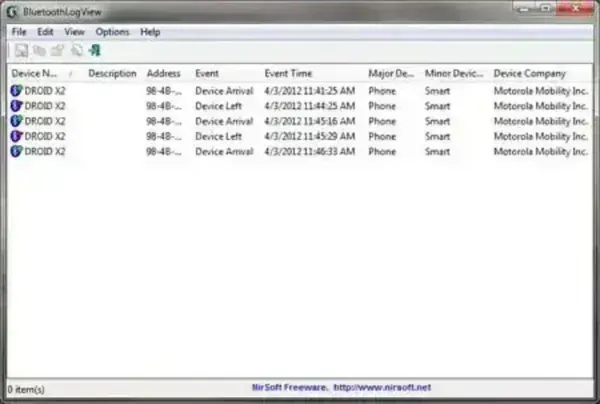 BluetoothLogView

File Edit View Options Help

| Device N... | Description | Address | Event | Event Time | Major De... | Minor Devic... | Device Company |
|---|---|---|---|---|---|---|---|
| DROID X2 | | 98-4B-... | Device Arrival | 4/3/2012 11:41:25 AM | Phone | Smart | Motorola Mobility Inc. |
| DROID X2 | | 98-4B-... | Device Left | 4/3/2012 11:44:25 AM | Phone | Smart | Motorola Mobility Inc. |
| DROID X2 | | 98-4B-... | Device Arrival | 4/3/2012 11:45:16 AM | Phone | Smart | Motorola Mobility Inc. |
| DROID X2 | | 98-4B-... | Device Left | 4/3/2012 11:45:29 AM | Phone | Smart | Motorola Mobility Inc. |
| DROID X2 | | 98-4B-... | Device Arrival | 4/3/2012 11:46:33 AM | Phone | Smart | Motorola Mobility Inc. |

0 item(s)

NirSoft Freeware. http://www.nirsoft.net